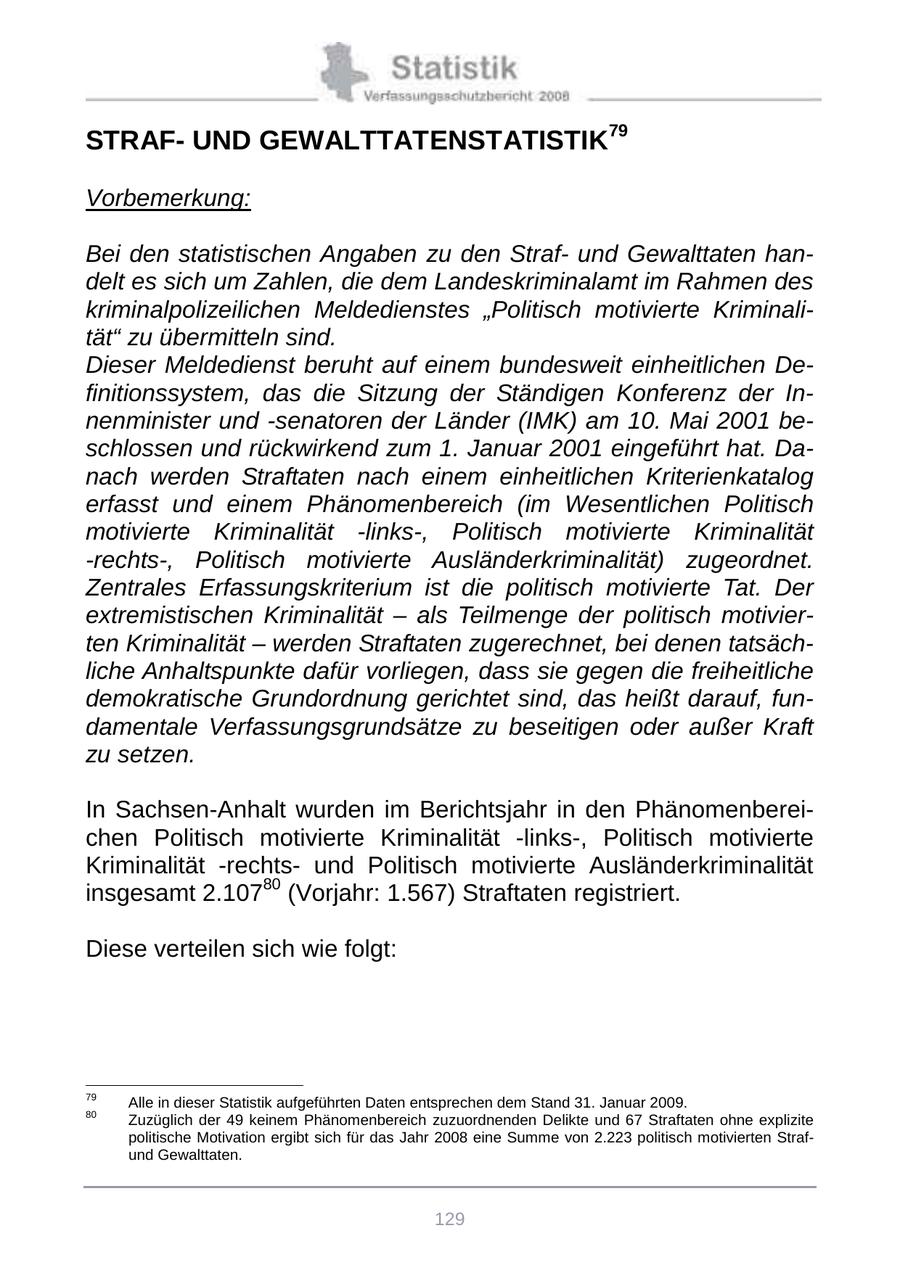 Statistik
Verfassungsschutzbericht 2008

STRAF- UND GEWALTTATENSTATISTIK$^{79}$

Vorbemerkung:

Bei den statistischen Angaben zu den Straf- und Gewalttaten handelt es sich um Zahlen, die dem Landeskriminalamt im Rahmen des kriminalpolizeilichen Meldedienstes „Politisch motivierte Kriminalität“ zu übermitteln sind.
Dieser Meldedienst beruht auf einem bundesweit einheitlichen Definitionssystem, das die Sitzung der Ständigen Konferenz der Innenminister und -senatoren der Länder (IMK) am 10. Mai 2001 beschlossen und rückwirkend zum 1. Januar 2001 eingeführt hat. Danach werden Straftaten nach einem einheitlichen Kriterienkatalog erfasst und einem Phänomenbereich (im Wesentlichen Politisch motivierte Kriminalität -links-, Politisch motivierte Kriminalität -rechts-, Politisch motivierte Ausländerkriminalität) zugeordnet. Zentrales Erfassungskriterium ist die politisch motivierte Tat. Der extremistischen Kriminalität – als Teilmenge der politisch motivierten Kriminalität – werden Straftaten zugerechnet, bei denen tatsächliche Anhaltspunkte dafür vorliegen, dass sie gegen die freiheitliche demokratische Grundordnung gerichtet sind, das heißt darauf, fundamentale Verfassungsgrundsätze zu beseitigen oder außer Kraft zu setzen.

In Sachsen-Anhalt wurden im Berichtsjahr in den Phänomenbereichen Politisch motivierte Kriminalität -links-, Politisch motivierte Kriminalität -rechts- und Politisch motivierte Ausländerkriminalität insgesamt 2.107$^{80}$ (Vorjahr: 1.567) Straftaten registriert.

Diese verteilen sich wie folgt:

$^{79}$ Alle in dieser Statistik aufgeführten Daten entsprechen dem Stand 31. Januar 2009.
$^{80}$ Zuzüglich der 49 keinem Phänomenbereich zuzuordnenden Delikte und 67 Straftaten ohne explizite politische Motivation ergibt sich für das Jahr 2008 eine Summe von 2.223 politisch motivierten Straf- und Gewalttaten.

129